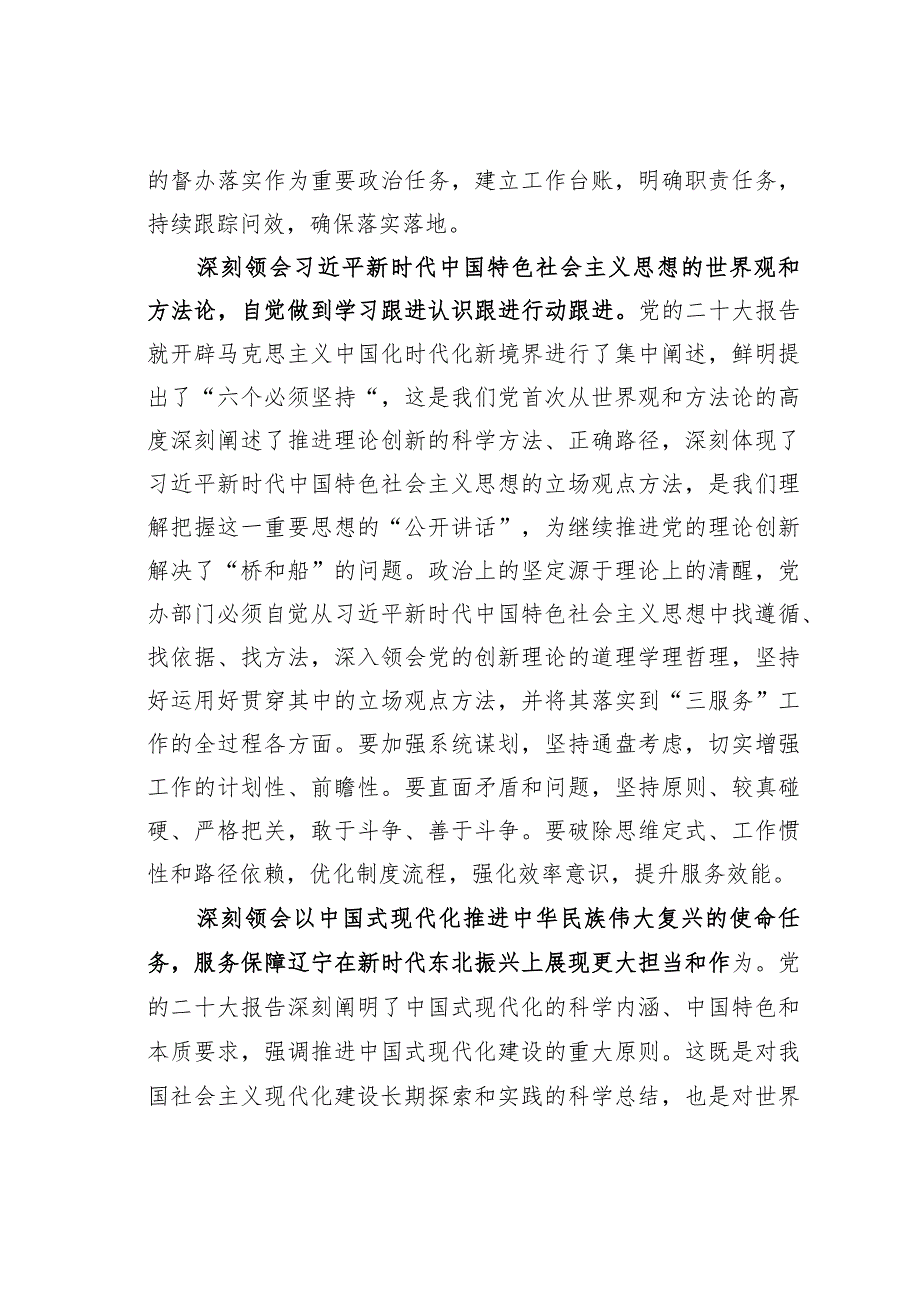 的督办落实作为重要政治任务，建立工作台账，明确职责任务，持续跟踪问效，确保落实落地。

深刻领会习近平新时代中国特色社会主义思想的世界观和方法论，自觉做到学习跟进认识跟进行动跟进。党的二十大报告就开辟马克思主义中国化时代化新境界进行了集中阐述，鲜明提出了“六个必须坚持“，这是我们党首次从世界观和方法论的高度深刻阐述了推进理论创新的科学方法、正确路径，深刻体现了习近平新时代中国特色社会主义思想的立场观点方法，是我们理解把握这一重要思想的“公开讲话”，为继续推进党的理论创新解决了“桥和船”的问题。政治上的坚定源于理论上的清醒，党办部门必须自觉从习近平新时代中国特色社会主义思想中找遵循、找依据、找方法，深入领会党的创新理论的道理学理哲理，坚持好运用好贯穿其中的立场观点方法，并将其落实到“三服务”工作的全过程各方面。要加强系统谋划，坚持通盘考虑，切实增强工作的计划性、前瞻性。要直面矛盾和问题，坚持原则、较真碰硬、严格把关，敢于斗争、善于斗争。要破除思维定式、工作惯性和路径依赖，优化制度流程，强化效率意识，提升服务效能。

深刻领会以中国式现代化推进中华民族伟大复兴的使命任务，服务保障辽宁在新时代东北振兴上展现更大担当和作为。党的二十大报告深刻阐明了中国式现代化的科学内涵、中国特色和本质要求，强调推进中国式现代化建设的重大原则。这既是对我国社会主义现代化建设长期探索和实践的科学总结，也是对世界